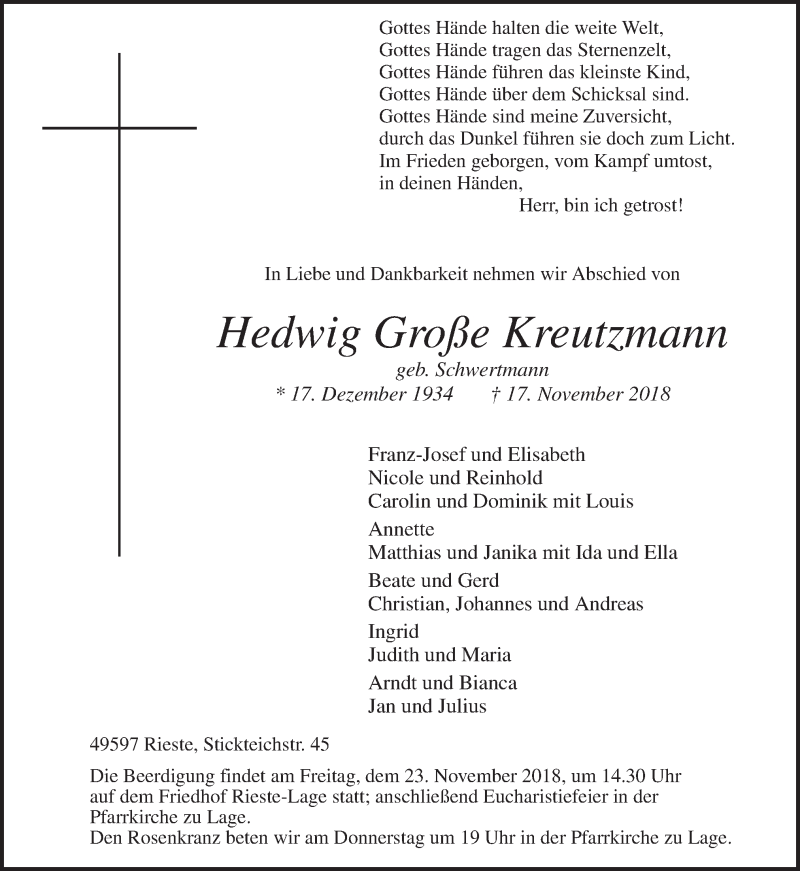 Gottes Hände halten die weite Welt,
Gottes Hände tragen das Sternenzelt,
Gottes Hände führen das kleinste Kind,
Gottes Hände über dem Schicksal sind.
Gottes Hände sind meine Zuversicht,
durch das Dunkel führen sie doch zum Licht.
Im Frieden geborgen, vom Kampf umtost,
in deinen Händen,
Herr, bin ich getrost!

In Liebe und Dankbarkeit nehmen wir Abschied von

Hedwig Große Kreutzmann

geb. Schwertmann
* 17. Dezember 1934 † 17. November 2018

Franz-Josef und Elisabeth
Nicole und Reinhold
Carolin und Dominik mit Louis

Annette
Matthias und Janika mit Ida und Ella

Beate und Gerd
Christian, Johannes und Andreas

Ingrid
Judith und Maria

Arndt und Bianca
Jan und Julius

49597 Rieste, Stickteichstr. 45

Die Beerdigung findet am Freitag, dem 23. November 2018, um 14.30 Uhr auf dem Friedhof Rieste-Lage statt; anschließend Eucharistiefeier in der Pfarrkirche zu Lage.
Den Rosenkranz beten wir am Donnerstag um 19 Uhr in der Pfarrkirche zu Lage.